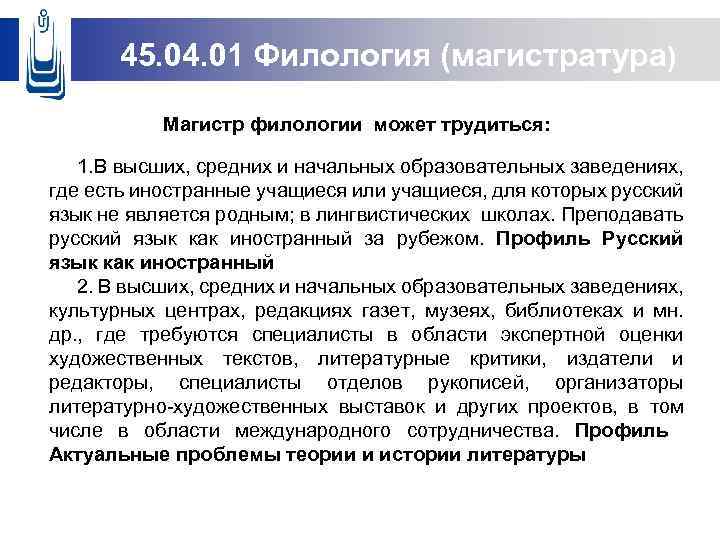 45.04.01 Филология (магистратура)

Магистр филологии может трудиться:

1.В высших, средних и начальных образовательных заведениях, где есть иностранные учащиеся или учащиеся, для которых русский язык не является родным; в лингвистических школах. Преподавать русский язык как иностранный за рубежом. Профиль Русский язык как иностранный

2. В высших, средних и начальных образовательных заведениях, культурных центрах, редакциях газет, музеях, библиотеках и мн. др., где требуются специалисты в области экспертной оценки художественных текстов, литературные критики, издатели и редакторы, специалисты отделов рукописей, организаторы литературно-художественных выставок и других проектов, в том числе в области международного сотрудничества. Профиль Актуальные проблемы теории и истории литературы